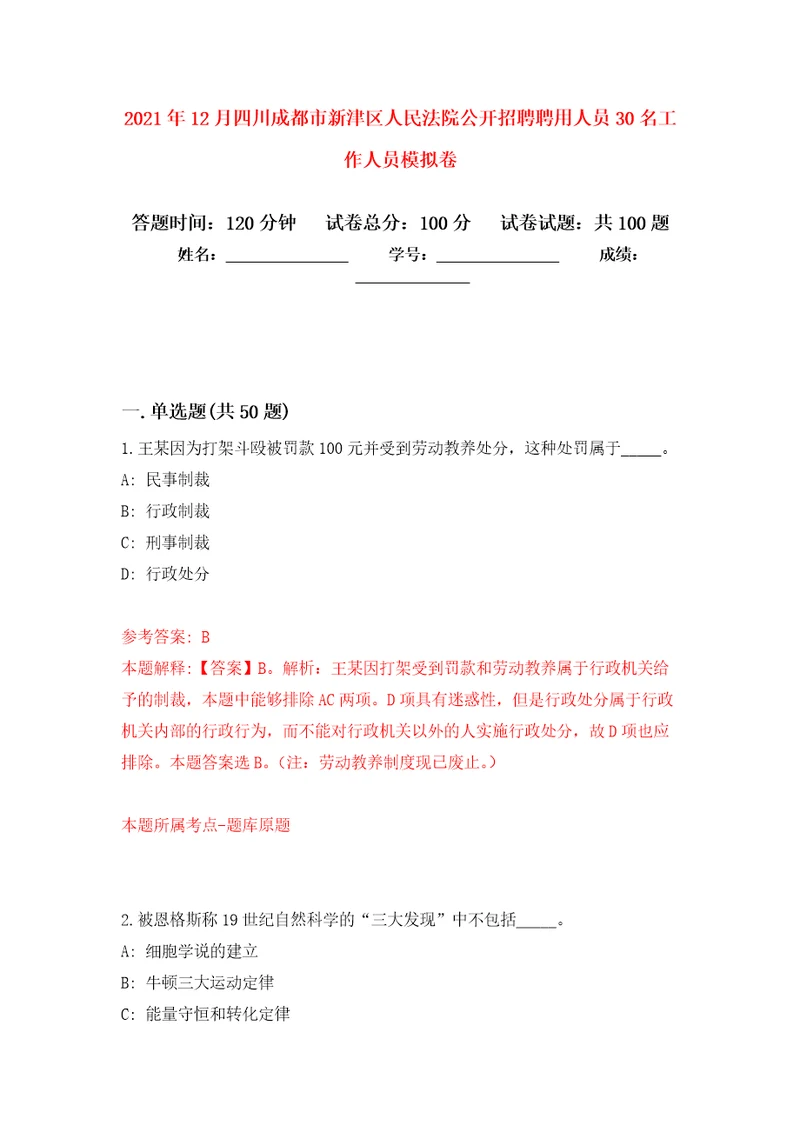 2021年12月四川成都市新津区人民法院公开招聘聘用人员30名工作人员模拟卷

答题时间：120分钟　试卷总分：100分　试卷试题：共100题

姓名：______________　学号：______________　成绩：______________

一.单选题(共50题)

1.王某因为打架斗殴被罚款100元并受到劳动教养处分，这种处罚属于_____。

A: 民事制裁

B: 行政制裁

C: 刑事制裁

D: 行政处分

参考答案: B

本题解释:【答案】B。解析：王某因打架受到罚款和劳动教养属于行政机关给予的制裁，本题中能够排除AC两项。D项具有迷惑性，但是行政处分属于行政机关内部的行政行为，而不能对行政机关以外的人实施行政处分，故D项也应排除。本题答案选B。(注：劳动教养制度现已废止。)

本题所属考点-题库原题

2.被恩格斯称19世纪自然科学的“三大发现”中不包括_____。

A: 细胞学说的建立

B: 牛顿三大运动定律

C: 能量守恒和转化定律